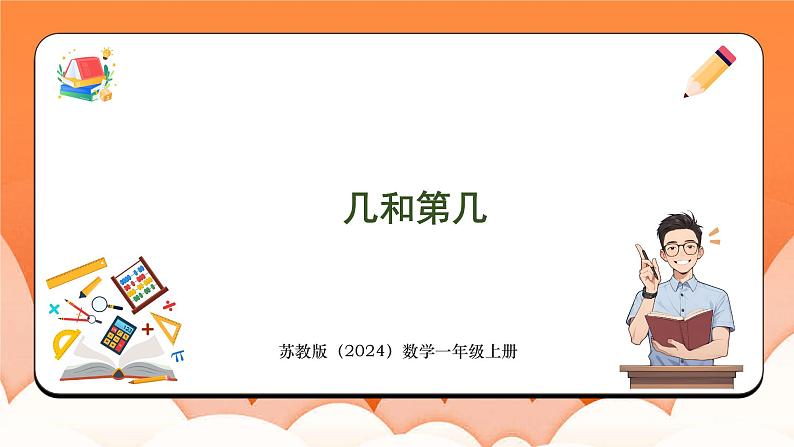 几和第几

苏教版（2024）数学一年级上册